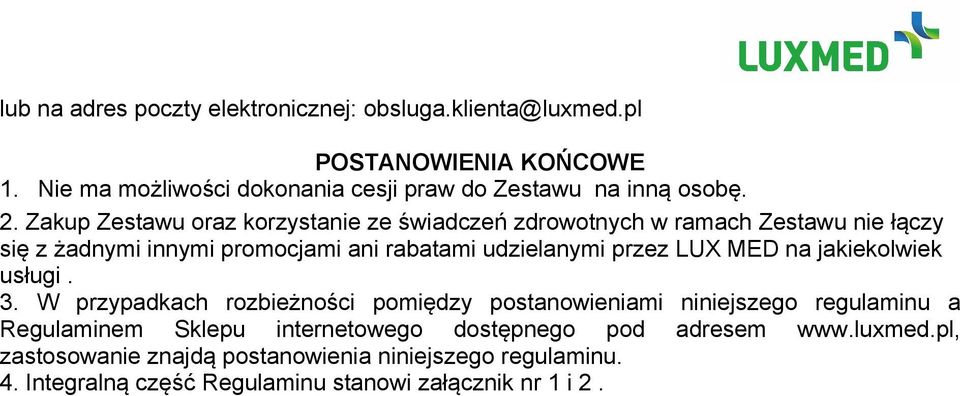 LUXMED

lub na adres poczty elektronicznej: obsluga.klienta@luxmed.pl

POSTANOWIENIA KOŃCOWE

1. Nie ma możliwości dokonania cesji praw do Zestawu na inną osobę.

2. Zakup Zestawu oraz korzystanie ze świadczeń zdrowotnych w ramach Zestawu nie łączy się z żadnymi innymi promocjami ani rabatami udzielanymi przez LUX MED na jakiekolwiek usługi .

3. W przypadkach rozbieżności pomiędzy postanowieniami niniejszego regulaminu a Regulaminem Sklepu internetowego dostępnego pod adresem www.luxmed.pl, zastosowanie znajdą postanowienia niniejszego regulaminu.

4. Integralną część Regulaminu stanowi załącznik nr 1 i 2 .